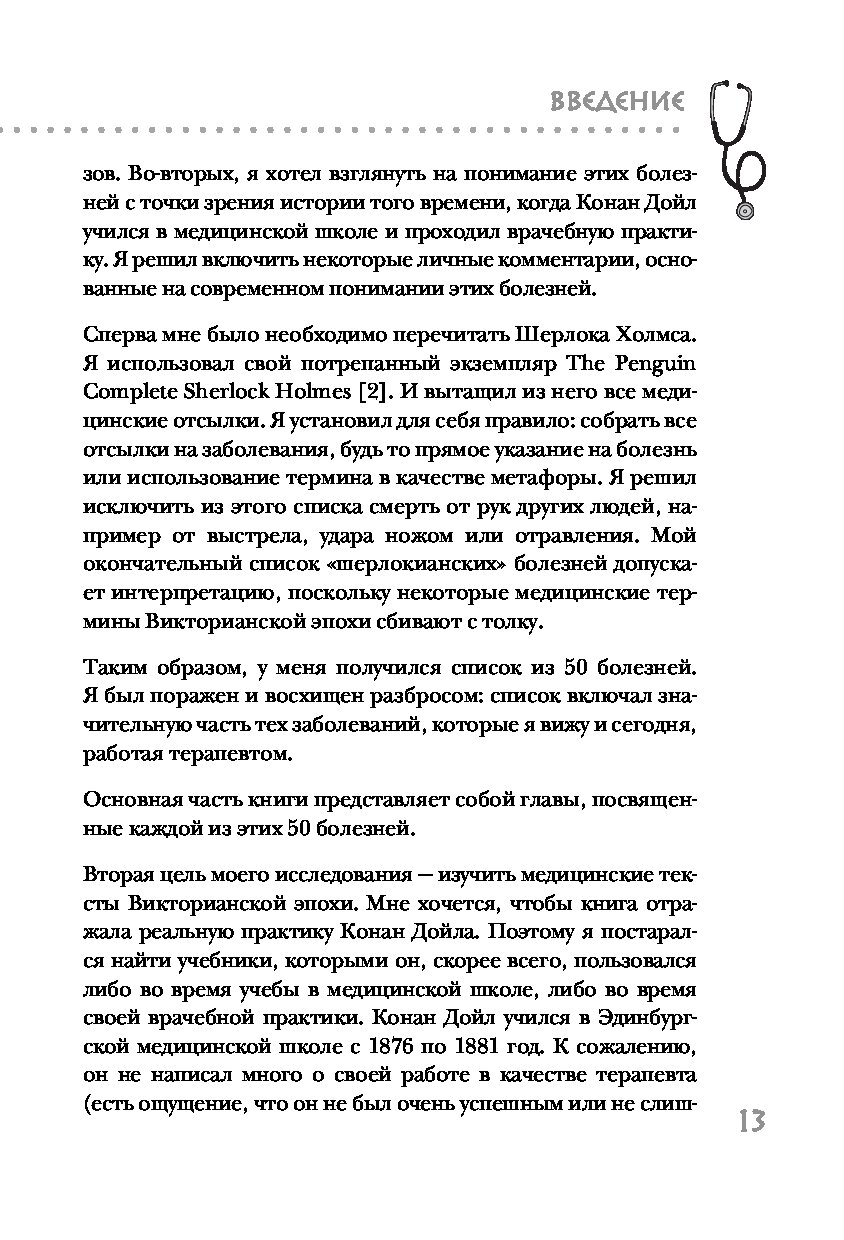 ВВЕДЕНИЕ

зов. Во-вторых, я хотел взглянуть на понимание этих болезней с точки зрения истории того времени, когда Конан Дойл учился в медицинской школе и проходил врачебную практику. Я решил включить некоторые личные комментарии, основанные на современном понимании этих болезней.

Сперва мне было необходимо перечитать Шерлока Холмса. Я использовал свой потрепанный экземпляр The Penguin Complete Sherlock Holmes [2]. И вытащил из него все медицинские отсылки. Я установил для себя правило: собрать все отсылки на заболевания, будь то прямое указание на болезнь или использование термина в качестве метафоры. Я решил исключить из этого списка смерть от рук других людей, например от выстрела, удара ножом или отравления. Мой окончательный список «шерлокианских» болезней допускает интерпретацию, поскольку некоторые медицинские термины Викторианской эпохи сбивают с толку.

Таким образом, у меня получился список из 50 болезней. Я был поражен и восхищен разбросом: список включал значительную часть тех заболеваний, которые я вижу и сегодня, работая терапевтом.

Основная часть книги представляет собой главы, посвященные каждой из этих 50 болезней.

Вторая цель моего исследования — изучить медицинские тексты Викторианской эпохи. Мне хочется, чтобы книга отражала реальную практику Конан Дойла. Поэтому я постарался найти учебники, которыми он, скорее всего, пользовался либо во время учебы в медицинской школе, либо во время своей врачебной практики. Конан Дойл учился в Эдинбургской медицинской школе с 1876 по 1881 год. К сожалению, он не написал много о своей работе в качестве терапевта (есть ощущение, что он не был очень успешным или не слиш-

13